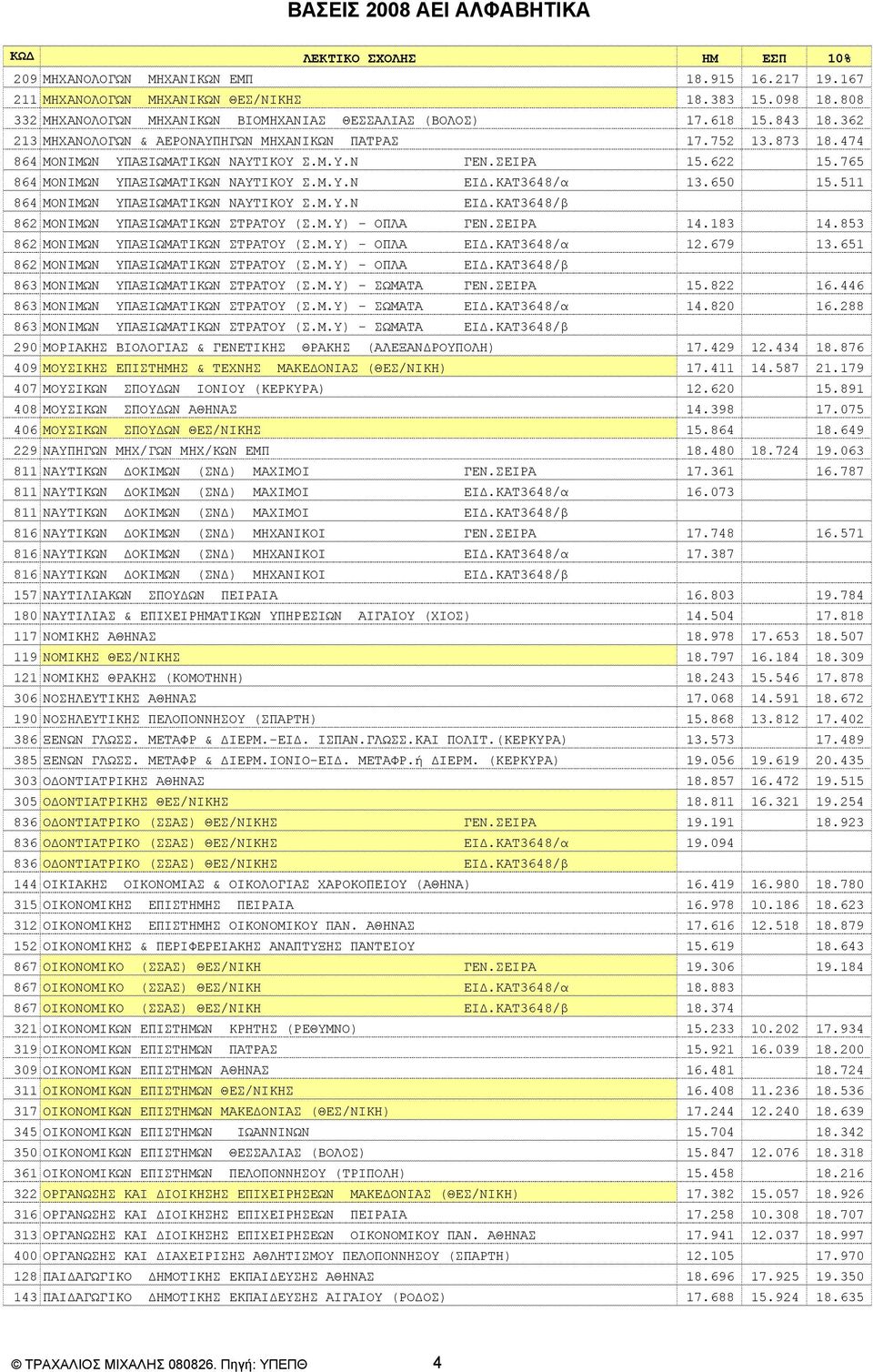 ΒΑΣΕΙΣ 2008 ΑΕΙ ΑΛΦΑΒΗΤΙΚΑ

| ΚΩΔ | ΛΕΚΤΙΚΟ ΣΧΟΛΗΣ | ΗΜ | ΕΣΠ | 10% |
|---|---|---|---|---|
| 209 | ΜΗΧΑΝΟΛΟΓΩΝ ΜΗΧΑΝΙΚΩΝ ΕΜΠ | 18.915 | 16.217 | 19.167 |
| 211 | ΜΗΧΑΝΟΛΟΓΩΝ ΜΗΧΑΝΙΚΩΝ ΘΕΣ/ΝΙΚΗΣ | 18.383 | 15.098 | 18.808 |
| 332 | ΜΗΧΑΝΟΛΟΓΩΝ ΜΗΧΑΝΙΚΩΝ ΒΙΟΜΗΧΑΝΙΑΣ ΘΕΣΣΑΛΙΑΣ (ΒΟΛΟΣ) | 17.618 | 15.843 | 18.362 |
| 213 | ΜΗΧΑΝΟΛΟΓΩΝ & ΑΕΡΟΝΑΥΠΗΓΩΝ ΜΗΧΑΝΙΚΩΝ ΠΑΤΡΑΣ | 17.752 | 13.873 | 18.474 |
| 864 | ΜΟΝΙΜΩΝ ΥΠΑΞΙΩΜΑΤΙΚΩΝ ΝΑΥΤΙΚΟΥ Σ.Μ.Υ.Ν ΓΕΝ.ΣΕΙΡΑ | 15.622 | | 15.765 |
| 864 | ΜΟΝΙΜΩΝ ΥΠΑΞΙΩΜΑΤΙΚΩΝ ΝΑΥΤΙΚΟΥ Σ.Μ.Υ.Ν ΕΙΔ.ΚΑΤ3648/α | 13.650 | | 15.511 |
| 864 | ΜΟΝΙΜΩΝ ΥΠΑΞΙΩΜΑΤΙΚΩΝ ΝΑΥΤΙΚΟΥ Σ.Μ.Υ.Ν ΕΙΔ.ΚΑΤ3648/β | | | |
| 862 | ΜΟΝΙΜΩΝ ΥΠΑΞΙΩΜΑΤΙΚΩΝ ΣΤΡΑΤΟΥ (Σ.Μ.Υ) - ΟΠΛΑ ΓΕΝ.ΣΕΙΡΑ | 14.183 | | 14.853 |
| 862 | ΜΟΝΙΜΩΝ ΥΠΑΞΙΩΜΑΤΙΚΩΝ ΣΤΡΑΤΟΥ (Σ.Μ.Υ) - ΟΠΛΑ ΕΙΔ.ΚΑΤ3648/α | 12.679 | | 13.651 |
| 862 | ΜΟΝΙΜΩΝ ΥΠΑΞΙΩΜΑΤΙΚΩΝ ΣΤΡΑΤΟΥ (Σ.Μ.Υ) - ΟΠΛΑ ΕΙΔ.ΚΑΤ3648/β | | | |
| 863 | ΜΟΝΙΜΩΝ ΥΠΑΞΙΩΜΑΤΙΚΩΝ ΣΤΡΑΤΟΥ (Σ.Μ.Υ) - ΣΩΜΑΤΑ ΓΕΝ.ΣΕΙΡΑ | 15.822 | | 16.446 |
| 863 | ΜΟΝΙΜΩΝ ΥΠΑΞΙΩΜΑΤΙΚΩΝ ΣΤΡΑΤΟΥ (Σ.Μ.Υ) - ΣΩΜΑΤΑ ΕΙΔ.ΚΑΤ3648/α | 14.820 | | 16.288 |
| 863 | ΜΟΝΙΜΩΝ ΥΠΑΞΙΩΜΑΤΙΚΩΝ ΣΤΡΑΤΟΥ (Σ.Μ.Υ) - ΣΩΜΑΤΑ ΕΙΔ.ΚΑΤ3648/β | | | |
| 290 | ΜΟΡΙΑΚΗΣ ΒΙΟΛΟΓΙΑΣ & ΓΕΝΕΤΙΚΗΣ ΘΡΑΚΗΣ (ΑΛΕΞΑΝΔΡΟΥΠΟΛΗ) | 17.429 | 12.434 | 18.876 |
| 409 | ΜΟΥΣΙΚΗΣ ΕΠΙΣΤΗΜΗΣ & ΤΕΧΝΗΣ ΜΑΚΕΔΟΝΙΑΣ (ΘΕΣ/ΝΙΚΗ) | 17.411 | 14.587 | 21.179 |
| 407 | ΜΟΥΣΙΚΩΝ ΣΠΟΥΔΩΝ ΙΟΝΙΟΥ (ΚΕΡΚΥΡΑ) | 12.620 | | 15.891 |
| 408 | ΜΟΥΣΙΚΩΝ ΣΠΟΥΔΩΝ ΑΘΗΝΑΣ | 14.398 | | 17.075 |
| 406 | ΜΟΥΣΙΚΩΝ ΣΠΟΥΔΩΝ ΘΕΣ/ΝΙΚΗΣ | 15.864 | | 18.649 |
| 229 | ΝΑΥΠΗΓΩΝ ΜΗΧ/ΓΩΝ ΜΗΧ/ΚΩΝ ΕΜΠ | 18.480 | 18.724 | 19.063 |
| 811 | ΝΑΥΤΙΚΩΝ ΔΟΚΙΜΩΝ (ΣΝΔ) ΜΑΧΙΜΟΙ ΓΕΝ.ΣΕΙΡΑ | 17.361 | | 16.787 |
| 811 | ΝΑΥΤΙΚΩΝ ΔΟΚΙΜΩΝ (ΣΝΔ) ΜΑΧΙΜΟΙ ΕΙΔ.ΚΑΤ3648/α | 16.073 | | |
| 811 | ΝΑΥΤΙΚΩΝ ΔΟΚΙΜΩΝ (ΣΝΔ) ΜΑΧΙΜΟΙ ΕΙΔ.ΚΑΤ3648/β | | | |
| 816 | ΝΑΥΤΙΚΩΝ ΔΟΚΙΜΩΝ (ΣΝΔ) ΜΗΧΑΝΙΚΟΙ ΓΕΝ.ΣΕΙΡΑ | 17.748 | | 16.571 |
| 816 | ΝΑΥΤΙΚΩΝ ΔΟΚΙΜΩΝ (ΣΝΔ) ΜΗΧΑΝΙΚΟΙ ΕΙΔ.ΚΑΤ3648/α | 17.387 | | |
| 816 | ΝΑΥΤΙΚΩΝ ΔΟΚΙΜΩΝ (ΣΝΔ) ΜΗΧΑΝΙΚΟΙ ΕΙΔ.ΚΑΤ3648/β | | | |
| 157 | ΝΑΥΤΙΛΙΑΚΩΝ ΣΠΟΥΔΩΝ ΠΕΙΡΑΙΑ | 16.803 | | 19.784 |
| 180 | ΝΑΥΤΙΛΙΑΣ & ΕΠΙΧΕΙΡΗΜΑΤΙΚΩΝ ΥΠΗΡΕΣΙΩΝ ΑΙΓΑΙΟΥ (ΧΙΟΣ) | 14.504 | | 17.818 |
| 117 | ΝΟΜΙΚΗΣ ΑΘΗΝΑΣ | 18.978 | 17.653 | 18.507 |
| 119 | ΝΟΜΙΚΗΣ ΘΕΣ/ΝΙΚΗΣ | 18.797 | 16.184 | 18.309 |
| 121 | ΝΟΜΙΚΗΣ ΘΡΑΚΗΣ (ΚΟΜΟΤΗΝΗ) | 18.243 | 15.546 | 17.878 |
| 306 | ΝΟΣΗΛΕΥΤΙΚΗΣ ΑΘΗΝΑΣ | 17.068 | 14.591 | 18.672 |
| 190 | ΝΟΣΗΛΕΥΤΙΚΗΣ ΠΕΛΟΠΟΝΝΗΣΟΥ (ΣΠΑΡΤΗ) | 15.868 | 13.812 | 17.402 |
| 386 | ΞΕΝΩΝ ΓΛΩΣΣ. ΜΕΤΑΦΡ & ΔΙΕΡΜ.-ΕΙΔ. ΙΣΠΑΝ.ΓΛΩΣΣ.ΚΑΙ ΠΟΛΙΤ.(ΚΕΡΚΥΡΑ) | 13.573 | | 17.489 |
| 385 | ΞΕΝΩΝ ΓΛΩΣΣ. ΜΕΤΑΦΡ & ΔΙΕΡΜ.ΙΟΝΙΟ-ΕΙΔ. ΜΕΤΑΦΡ.ή ΔΙΕΡΜ. (ΚΕΡΚΥΡΑ) | 19.056 | 19.619 | 20.435 |
| 303 | ΟΔΟΝΤΙΑΤΡΙΚΗΣ ΑΘΗΝΑΣ | 18.857 | 16.472 | 19.515 |
| 305 | ΟΔΟΝΤΙΑΤΡΙΚΗΣ ΘΕΣ/ΝΙΚΗΣ | 18.811 | 16.321 | 19.254 |
| 836 | ΟΔΟΝΤΙΑΤΡΙΚΟ (ΣΣΑΣ) ΘΕΣ/ΝΙΚΗΣ ΓΕΝ.ΣΕΙΡΑ | 19.191 | | 18.923 |
| 836 | ΟΔΟΝΤΙΑΤΡΙΚΟ (ΣΣΑΣ) ΘΕΣ/ΝΙΚΗΣ ΕΙΔ.ΚΑΤ3648/α | 19.094 | | |
| 836 | ΟΔΟΝΤΙΑΤΡΙΚΟ (ΣΣΑΣ) ΘΕΣ/ΝΙΚΗΣ ΕΙΔ.ΚΑΤ3648/β | | | |
| 144 | ΟΙΚΙΑΚΗΣ ΟΙΚΟΝΟΜΙΑΣ & ΟΙΚΟΛΟΓΙΑΣ ΧΑΡΟΚΟΠΕΙΟΥ (ΑΘΗΝΑ) | 16.419 | 16.980 | 18.780 |
| 315 | ΟΙΚΟΝΟΜΙΚΗΣ ΕΠΙΣΤΗΜΗΣ ΠΕΙΡΑΙΑ | 16.978 | 10.186 | 18.623 |
| 312 | ΟΙΚΟΝΟΜΙΚΗΣ ΕΠΙΣΤΗΜΗΣ ΟΙΚΟΝΟΜΙΚΟΥ ΠΑΝ. ΑΘΗΝΑΣ | 17.616 | 12.518 | 18.879 |
| 152 | ΟΙΚΟΝΟΜΙΚΗΣ & ΠΕΡΙΦΕΡΕΙΑΚΗΣ ΑΝΑΠΤΥΞΗΣ ΠΑΝΤΕΙΟΥ | 15.619 | | 18.643 |
| 867 | ΟΙΚΟΝΟΜΙΚΟ (ΣΣΑΣ) ΘΕΣ/ΝΙΚΗ ΓΕΝ.ΣΕΙΡΑ | 19.306 | | 19.184 |
| 867 | ΟΙΚΟΝΟΜΙΚΟ (ΣΣΑΣ) ΘΕΣ/ΝΙΚΗ ΕΙΔ.ΚΑΤ3648/α | 18.883 | | |
| 867 | ΟΙΚΟΝΟΜΙΚΟ (ΣΣΑΣ) ΘΕΣ/ΝΙΚΗ ΕΙΔ.ΚΑΤ3648/β | 18.374 | | |
| 321 | ΟΙΚΟΝΟΜΙΚΩΝ ΕΠΙΣΤΗΜΩΝ ΚΡΗΤΗΣ (ΡΕΘΥΜΝΟ) | 15.233 | 10.202 | 17.934 |
| 319 | ΟΙΚΟΝΟΜΙΚΩΝ ΕΠΙΣΤΗΜΩΝ ΠΑΤΡΑΣ | 15.921 | 16.039 | 18.200 |
| 309 | ΟΙΚΟΝΟΜΙΚΩΝ ΕΠΙΣΤΗΜΩΝ ΑΘΗΝΑΣ | 16.481 | | 18.724 |
| 311 | ΟΙΚΟΝΟΜΙΚΩΝ ΕΠΙΣΤΗΜΩΝ ΘΕΣ/ΝΙΚΗΣ | 16.408 | 11.236 | 18.536 |
| 317 | ΟΙΚΟΝΟΜΙΚΩΝ ΕΠΙΣΤΗΜΩΝ ΜΑΚΕΔΟΝΙΑΣ (ΘΕΣ/ΝΙΚΗ) | 17.244 | 12.240 | 18.639 |
| 345 | ΟΙΚΟΝΟΜΙΚΩΝ ΕΠΙΣΤΗΜΩΝ ΙΩΑΝΝΙΝΩΝ | 15.704 | | 18.342 |
| 350 | ΟΙΚΟΝΟΜΙΚΩΝ ΕΠΙΣΤΗΜΩΝ ΘΕΣΣΑΛΙΑΣ (ΒΟΛΟΣ) | 15.847 | 12.076 | 18.318 |
| 361 | ΟΙΚΟΝΟΜΙΚΩΝ ΕΠΙΣΤΗΜΩΝ ΠΕΛΟΠΟΝΝΗΣΟΥ (ΤΡΙΠΟΛΗ) | 15.458 | | 18.216 |
| 322 | ΟΡΓΑΝΩΣΗΣ ΚΑΙ ΔΙΟΙΚΗΣΗΣ ΕΠΙΧΕΙΡΗΣΕΩΝ ΜΑΚΕΔΟΝΙΑΣ (ΘΕΣ/ΝΙΚΗ) | 17.382 | 15.057 | 18.926 |
| 316 | ΟΡΓΑΝΩΣΗΣ ΚΑΙ ΔΙΟΙΚΗΣΗΣ ΕΠΙΧΕΙΡΗΣΕΩΝ ΠΕΙΡΑΙΑ | 17.258 | 10.308 | 18.707 |
| 313 | ΟΡΓΑΝΩΣΗΣ ΚΑΙ ΔΙΟΙΚΗΣΗΣ ΕΠΙΧΕΙΡΗΣΕΩΝ ΟΙΚΟΝΟΜΙΚΟΥ ΠΑΝ. ΑΘΗΝΑΣ | 17.941 | 12.037 | 18.997 |
| 400 | ΟΡΓΑΝΩΣΗΣ ΚΑΙ ΔΙΑΧΕΙΡΙΣΗΣ ΑΘΛΗΤΙΣΜΟΥ ΠΕΛΟΠΟΝΝΗΣΟΥ (ΣΠΑΡΤΗ) | 12.105 | | 17.970 |
| 128 | ΠΑΙΔΑΓΩΓΙΚΟ ΔΗΜΟΤΙΚΗΣ ΕΚΠΑΙΔΕΥΣΗΣ ΑΘΗΝΑΣ | 18.696 | 17.925 | 19.350 |
| 143 | ΠΑΙΔΑΓΩΓΙΚΟ ΔΗΜΟΤΙΚΗΣ ΕΚΠΑΙΔΕΥΣΗΣ ΑΙΓΑΙΟΥ (ΡΟΔΟΣ) | 17.688 | 15.924 | 18.635 |

© ΤΡΑΧΑΛΙΟΣ ΜΙΧΑΛΗΣ 080826. Πηγή: ΥΠΕΠΘ 4